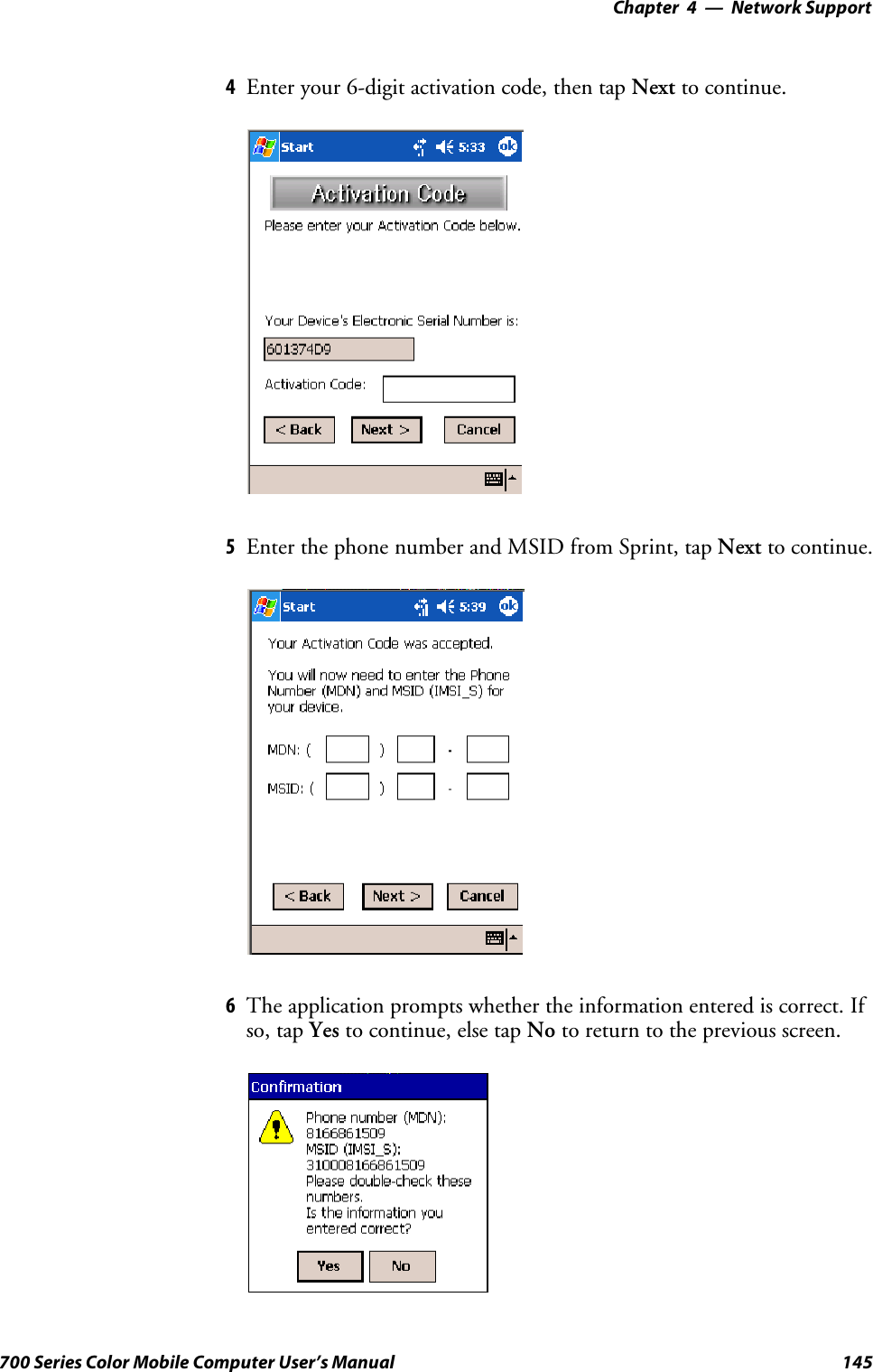 Chapter 4 — Network Support

4 Enter your 6-digit activation code, then tap Next to continue.

Start 5:33 ok

Activation Code

Please enter your Activation Code below.

Your Device's Electronic Serial Number is:

601374D9

Activation Code:

< Back Next > Cancel

5 Enter the phone number and MSID from Sprint, tap Next to continue.

Start 5:39 ok

Your Activation Code was accepted.

You will now need to enter the Phone Number (MDN) and MSID (IMSI_S) for your device.

MDN: ( ) -

MSID: ( ) -

< Back Next > Cancel

6 The application prompts whether the information entered is correct. If so, tap Yes to continue, else tap No to return to the previous screen.

Confirmation

Phone number (MDN): 8166861509 MSID (IMSI_S): 310008166861509 Please double-check these numbers. Is the information you entered correct?

Yes No

700 Series Color Mobile Computer User's Manual 145